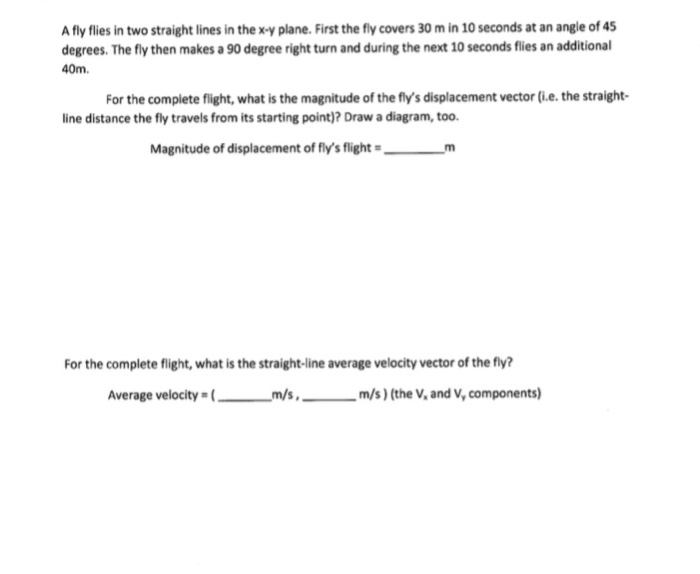 A fly flies in two straight lines in the x-y plane. First the fly covers 30 m in 10 seconds at an angle of 45 degrees. The fly then makes a 90 degree right turn and during the next 10 seconds flies an additional 40m.

For the complete flight, what is the magnitude of the fly's displacement vector (i.e. the straight-line distance the fly travels from its starting point)? Draw a diagram, too.

Magnitude of displacement of fly's flight = ____ m

For the complete flight, what is the straight-line average velocity vector of the fly?

Average velocity = ( ____ m/s , ____ m/s ) (the $V_x$ and $V_y$ components)